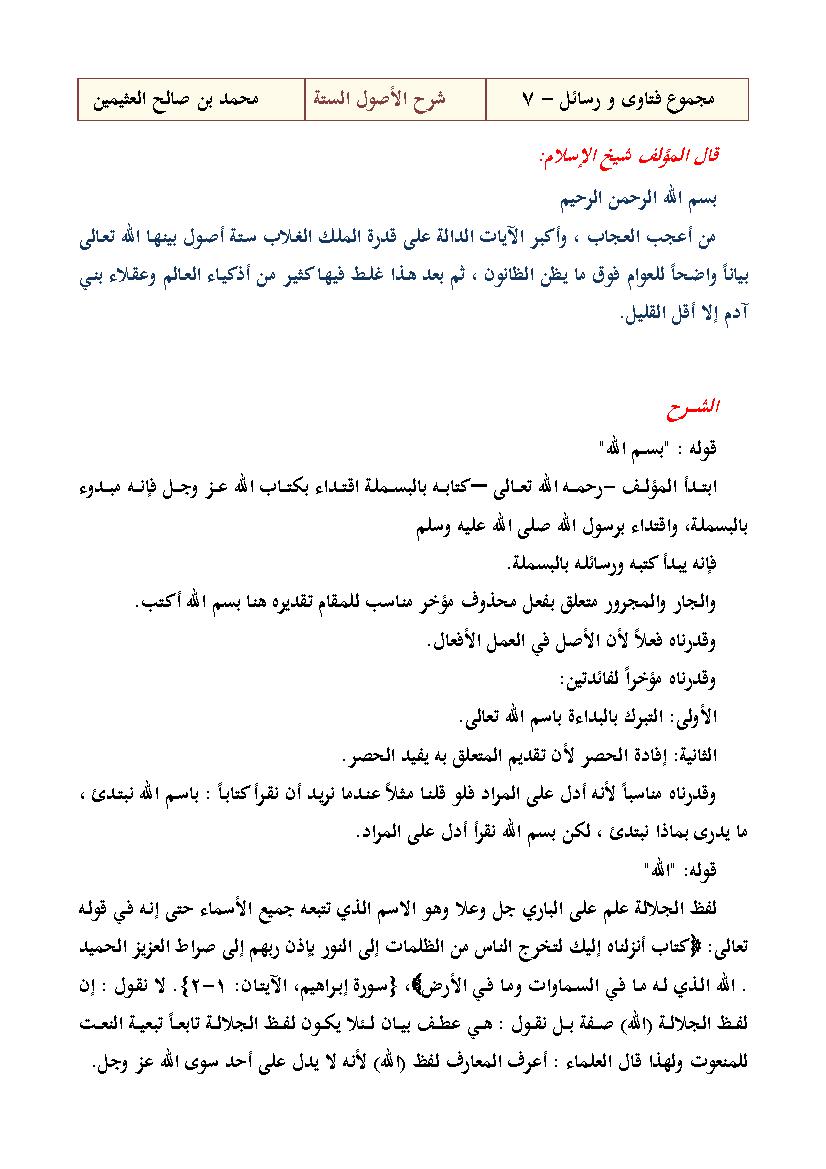 | مجموع فتاوى و رسائل – ٧ | شرح الأصول الستة | محمد بن صالح العثيمين |
|---|---|---|

قال المؤلف شيخ الإسلام:

بسم الله الرحمن الرحيم

من أعجب العجاب ، وأكبر الآيات الدالة على قدرة الملك الغلاب ستة أصول بينها الله تعالى بياناً واضحاً للعوام فوق ما يظن الظانون ، ثم بعد هذا غلط فيها كثير من أذكياء العالم وعقلاء بني آدم إلا أقل القليل.

الشرح

قوله : "بسم الله"

ابتدأ المؤلف –رحمه الله تعالى –كتابه بالبسملة اقتداء بكتاب الله عز وجل فإنه مبدوء بالبسملة، واقتداء برسول الله صلى الله عليه وسلم

فإنه يبدأ كتبه ورسائله بالبسملة.

والجار والمجرور متعلق بفعل محذوف مؤخر مناسب للمقام تقديره هنا بسم الله أكتب.

وقدرناه فعلاً لأن الأصل في العمل الأفعال.

وقدرناه مؤخراً لفائدتين:

الأولى: التبرك بالبداءة باسم الله تعالى.

الثانية: إفادة الحصر لأن تقديم المتعلق به يفيد الحصر.

وقدرناه مناسباً لأنه أدل على المراد فلو قلنا مثلاً عندما نريد أن نقرأ كتاباً : باسم الله نبتدئ ، ما يدرى بماذا نبتدئ ، لكن بسم الله نقرأ أدل على المراد.

قوله: "الله"

لفظ الجلالة علم على الباري جل وعلا وهو الاسم الذي تتبعه جميع الأسماء حتى إنه في قوله تعالى: ﴿كتاب أنزلناه إليك لتخرج الناس من الظلمات إلى النور بإذن ربهم إلى صراط العزيز الحميد . الله الذي له ما في السماوات وما في الأرض﴾، {سورة إبراهيم، الآيتان: ١-٢}. لا نقول : إن لفظ الجلالة (الله) صفة بل نقول : هي عطف بيان لئلا يكون لفظ الجلالة تابعاً تبعية النعت للمنعوت ولهذا قال العلماء : أعرف المعارف لفظ (الله) لأنه لا يدل على أحد سوى الله عز وجل.